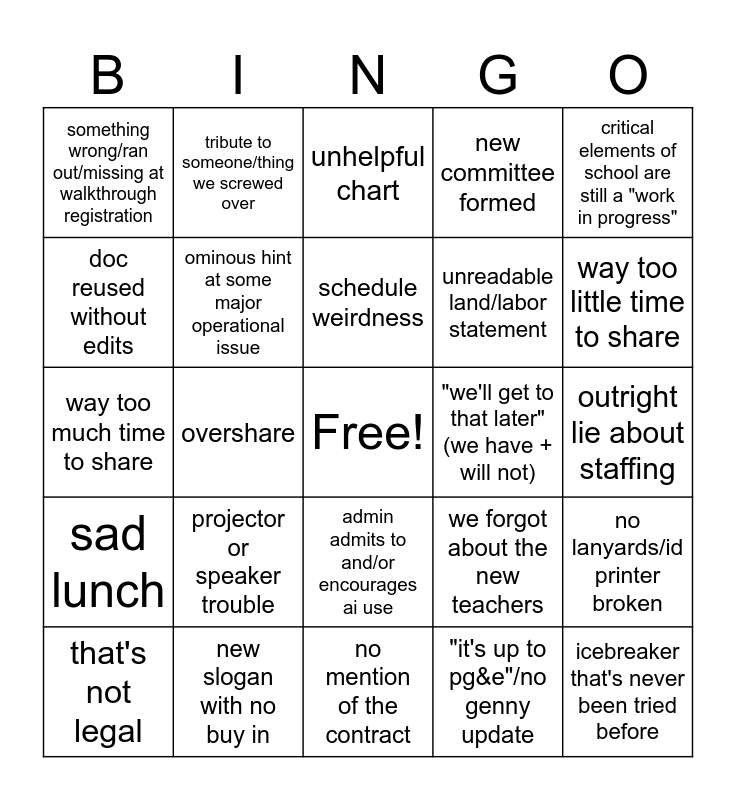 | B | I | N | G | O |
|---|---|---|---|---|
| something wrong/ran out/missing at walkthrough registration | tribute to someone/thing we screwed over | unhelpful chart | new committee formed | critical elements of school are still a "work in progress" |
| doc reused without edits | ominous hint at some major operational issue | schedule weirdness | unreadable land/labor statement | way too little time to share |
| way too much time to share | overshare | Free! | "we'll get to that later" (we have + will not) | outright lie about staffing |
| sad lunch | projector or speaker trouble | admin admits to and/or encourages ai use | we forgot about the new teachers | no lanyards/id printer broken |
| that's not legal | new slogan with no buy in | no mention of the contract | "it's up to pg&e"/no genny update | icebreaker that's never been tried before |